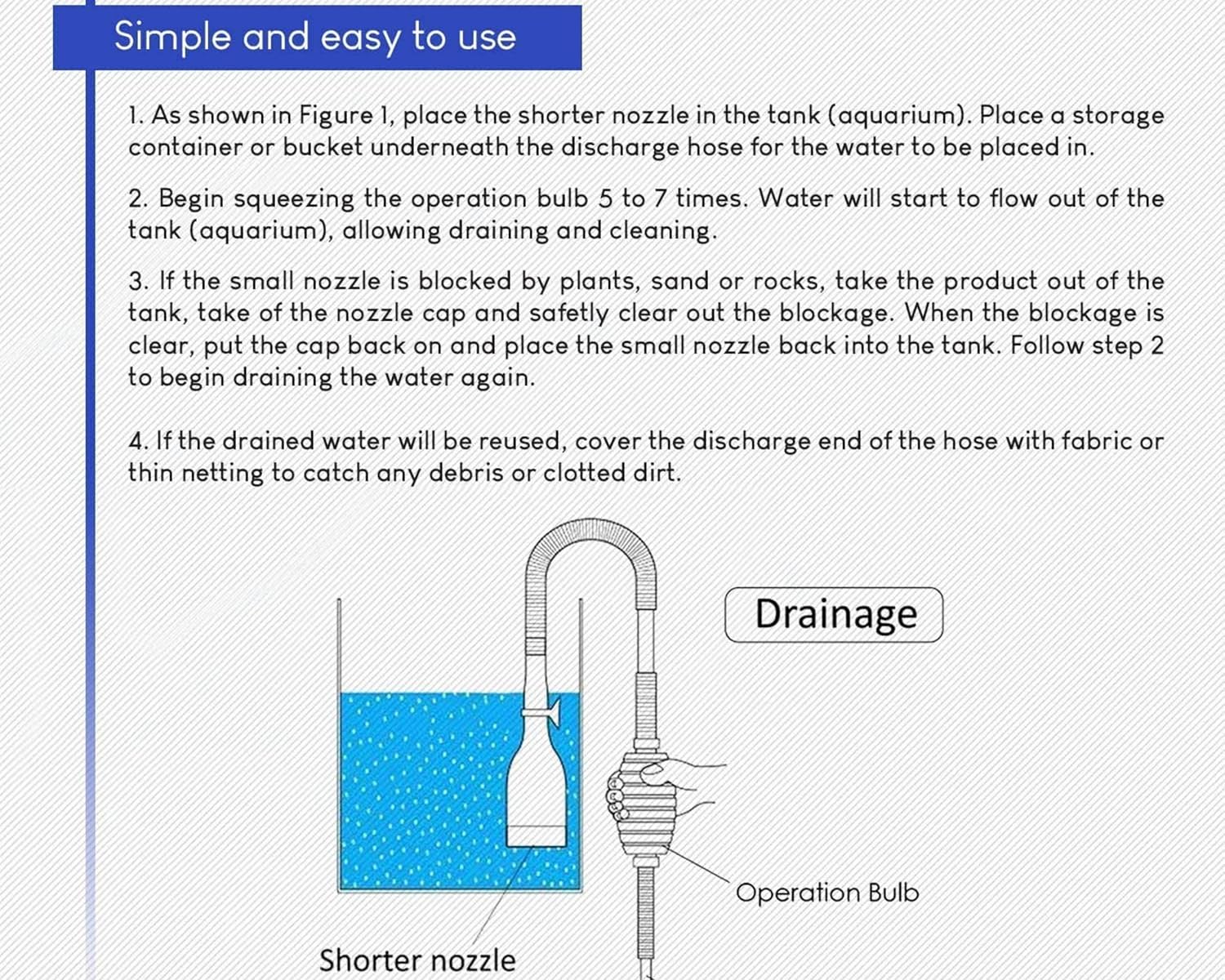 Simple and easy to use

1. As shown in Figure 1, place the shorter nozzle in the tank (aquarium). Place a storage container or bucket underneath the discharge hose for the water to be placed in.

2. Begin squeezing the operation bulb 5 to 7 times. Water will start to flow out of the tank (aquarium), allowing draining and cleaning.

3. If the small nozzle is blocked by plants, sand or rocks, take the product out of the tank, take of the nozzle cap and safetly clear out the blockage. When the blockage is clear, put the cap back on and place the small nozzle back into the tank. Follow step 2 to begin draining the water again.

4. If the drained water will be reused, cover the discharge end of the hose with fabric or thin netting to catch any debris or clotted dirt.

Drainage

Operation Bulb

Shorter nozzle